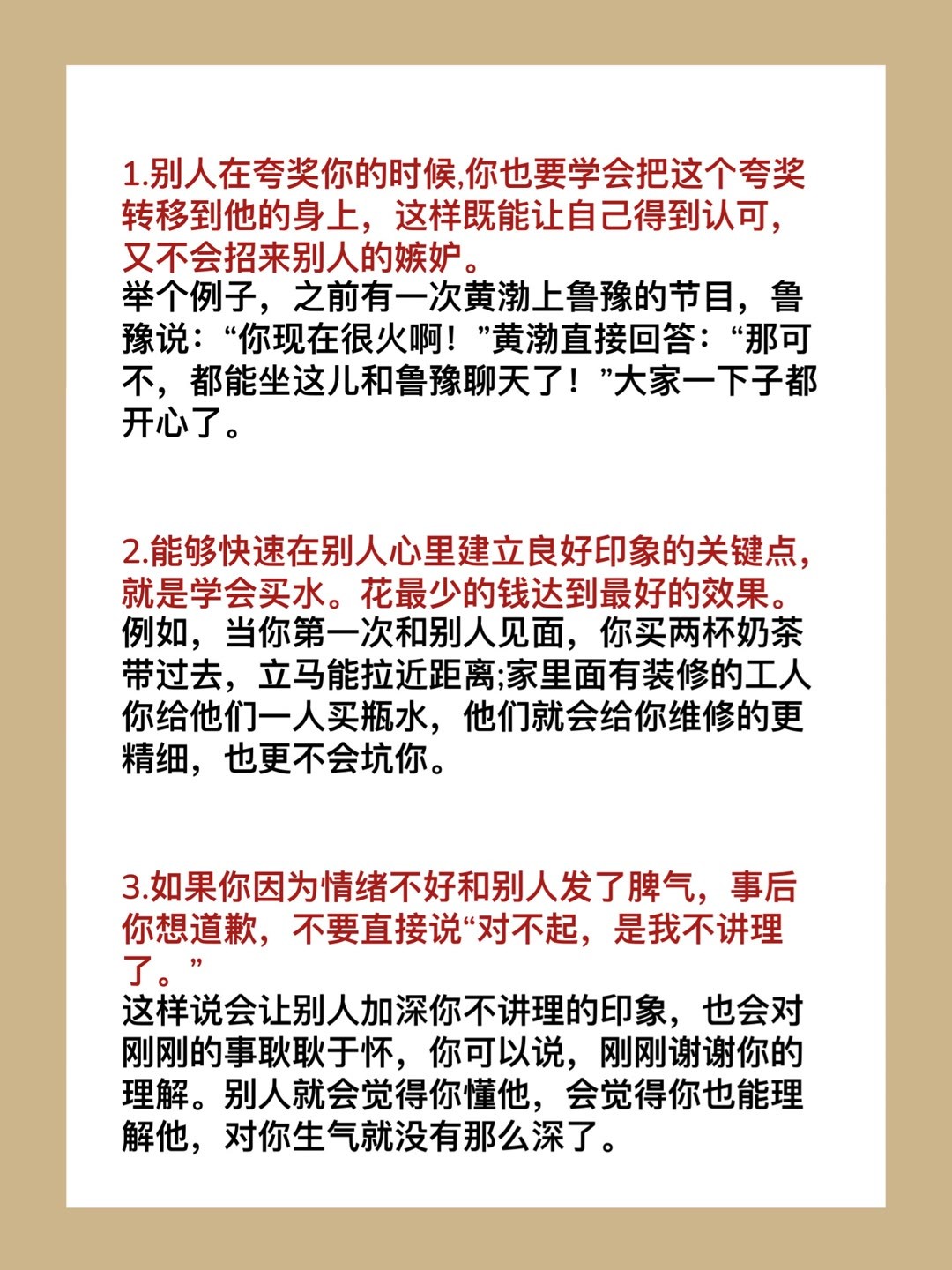 1.别人在夸奖你的时候,你也要学会把这个夸奖转移到他的身上，这样既能让自己得到认可，又不会招来别人的嫉妒。
举个例子，之前有一次黄渤上鲁豫的节目，鲁豫说：“你现在很火啊！”黄渤直接回答：“那可不，都能坐这儿和鲁豫聊天了！”大家一下子都开心了。

2.能够快速在别人心里建立良好印象的关键点，就是学会买水。花最少的钱达到最好的效果。
例如，当你第一次和别人见面，你买两杯奶茶带过去，立马能拉近距离;家里面有装修的工人你给他们一人买瓶水，他们就会给你维修的更精细，也更不会坑你。

3.如果你因为情绪不好和别人发了脾气，事后你想道歉，不要直接说“对不起，是我不讲理了。”
这样说会让别人加深你不讲理的印象，也会对刚刚的事耿耿于怀，你可以说，刚刚谢谢你的理解。别人就会觉得你懂他，会觉得你也能理解他，对你生气就没有那么深了。